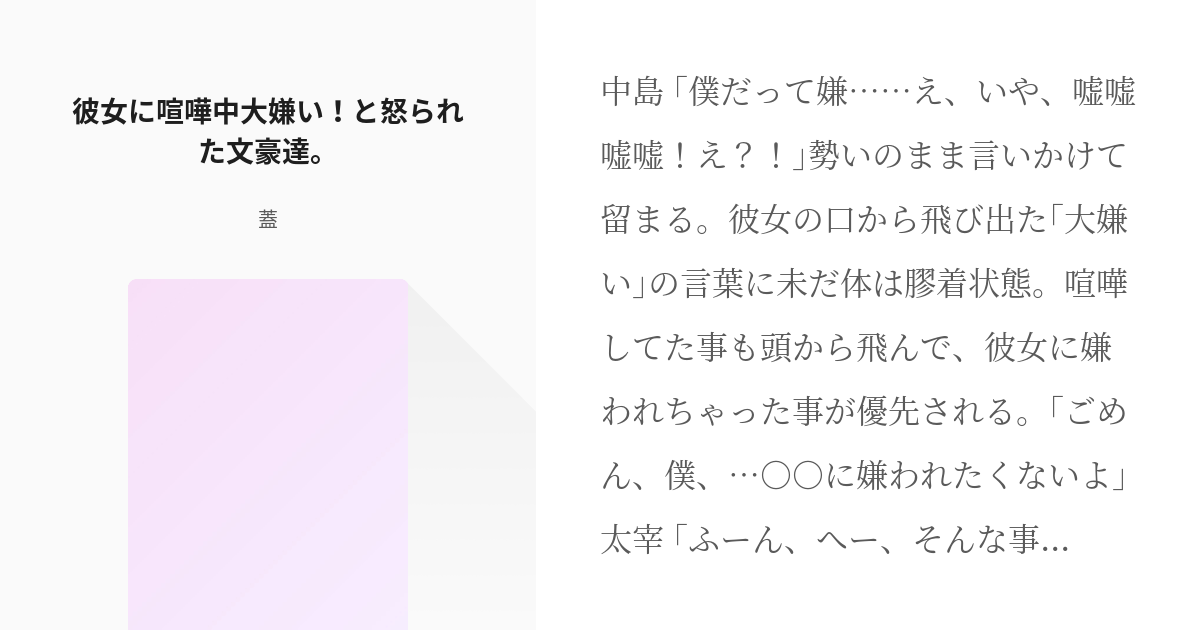 彼女に喧嘩中大嫌い！と怒られた文豪達。

蓋

中島「僕だって嫌……え、いや、嘘嘘嘘嘘！え？！」勢いのまま言いかけて留まる。彼女の口から飛び出た「大嫌い」の言葉に未だ体は膠着状態。喧嘩してた事も頭から飛んで、彼女に嫌われちゃった事が優先される。「ごめん、僕、…〇〇に嫌われたくないよ」太宰「ふーん、へー、そんな事...